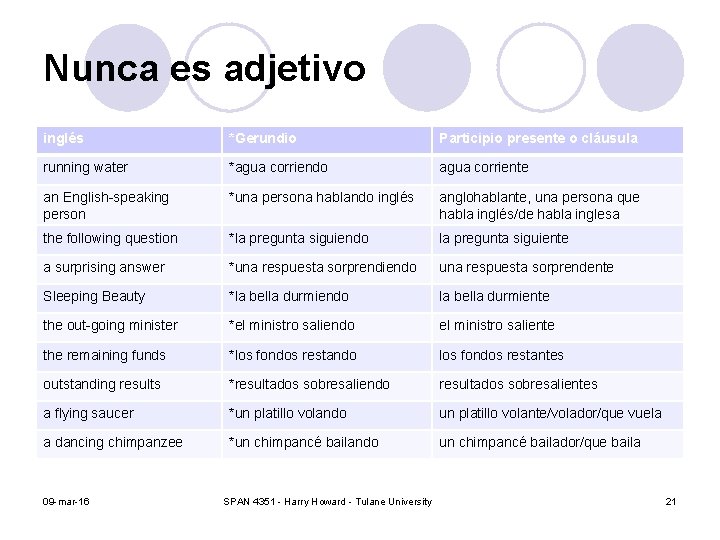 Nunca es adjetivo

| inglés | *Gerundio | Participio presente o cláusula |
|---|---|---|
| running water | *agua corriendo | agua corriente |
| an English-speaking person | *una persona hablando inglés | anglohablante, una persona que habla inglés/de habla inglesa |
| the following question | *la pregunta siguiendo | la pregunta siguiente |
| a surprising answer | *una respuesta sorprendiendo | una respuesta sorprendente |
| Sleeping Beauty | *la bella durmiendo | la bella durmiente |
| the out-going minister | *el ministro saliendo | el ministro saliente |
| the remaining funds | *los fondos restando | los fondos restantes |
| outstanding results | *resultados sobresaliendo | resultados sobresalientes |
| a flying saucer | *un platillo volando | un platillo volante/volador/que vuela |
| a dancing chimpanzee | *un chimpancé bailando | un chimpancé bailador/que baila |

09-mar-16

SPAN 4351 - Harry Howard - Tulane University

21